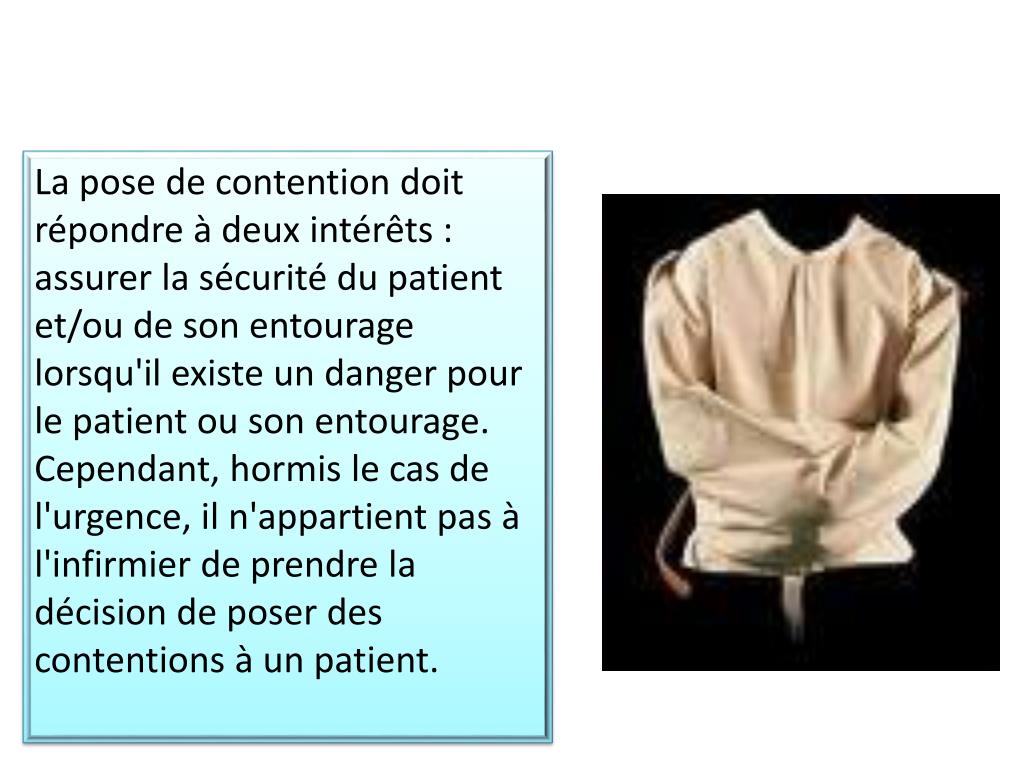 La pose de contention doit répondre à deux intérêts : assurer la sécurité du patient et/ou de son entourage lorsqu'il existe un danger pour le patient ou son entourage. Cependant, hormis le cas de l'urgence, il n'appartient pas à l'infirmier de prendre la décision de poser des contentions à un patient.